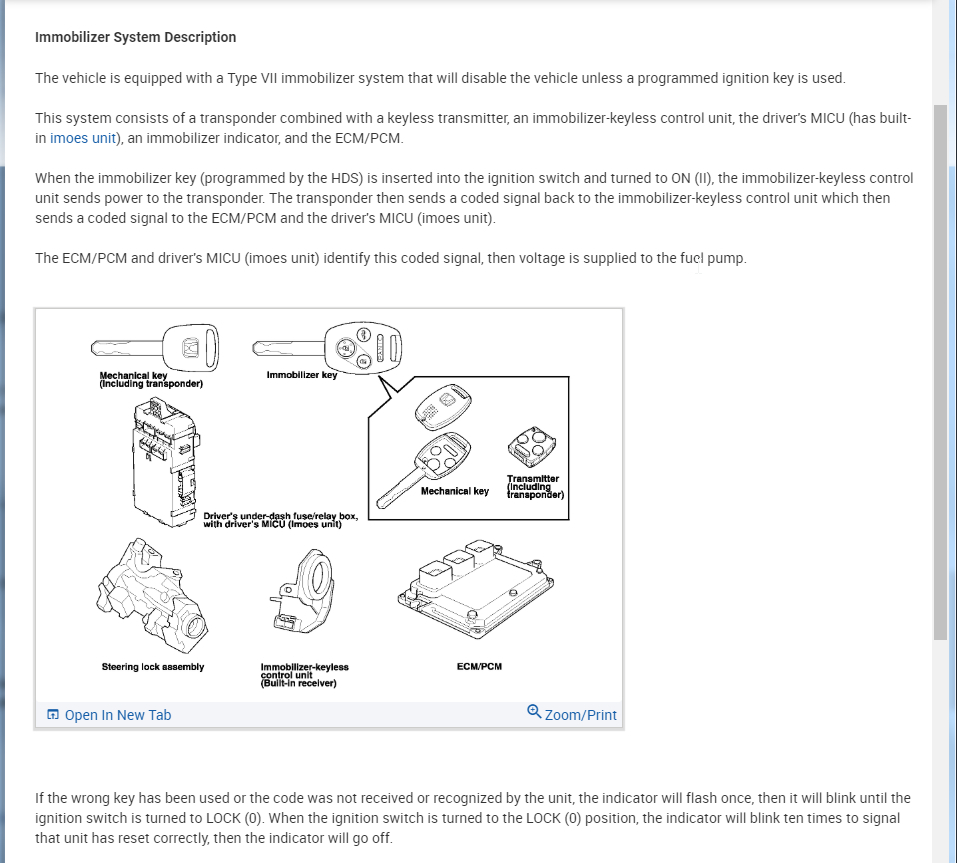 Immobilizer System Description

The vehicle is equipped with a Type VII immobilizer system that will disable the vehicle unless a programmed ignition key is used.

This system consists of a transponder combined with a keyless transmitter, an immobilizer-keyless control unit, the driver's MICU (has built-in imoes unit), an immobilizer indicator, and the ECM/PCM.

When the immobilizer key (programmed by the HDS) is inserted into the ignition switch and turned to ON (II), the immobilizer-keyless control unit sends power to the transponder. The transponder then sends a coded signal back to the immobilizer-keyless control unit which then sends a coded signal to the ECM/PCM and the driver's MICU (imoes unit).

The ECM/PCM and driver's MICU (imoes unit) identify this coded signal, then voltage is supplied to the fuel pump.

Mechanical key (including transponder)

Immobilizer key

Mechanical key

Transmitter (including transponder)

Driver's under-dash fuse/relay box, with driver's MICU (imoes unit)

Steering lock assembly

Immobilizer-keyless control unit (Built-in receiver)

ECM/PCM

Open In New Tab

Zoom/Print

If the wrong key has been used or the code was not received or recognized by the unit, the indicator will flash once, then it will blink until the ignition switch is turned to LOCK (0). When the ignition switch is turned to the LOCK (0) position, the indicator will blink ten times to signal that unit has reset correctly, then the indicator will go off.